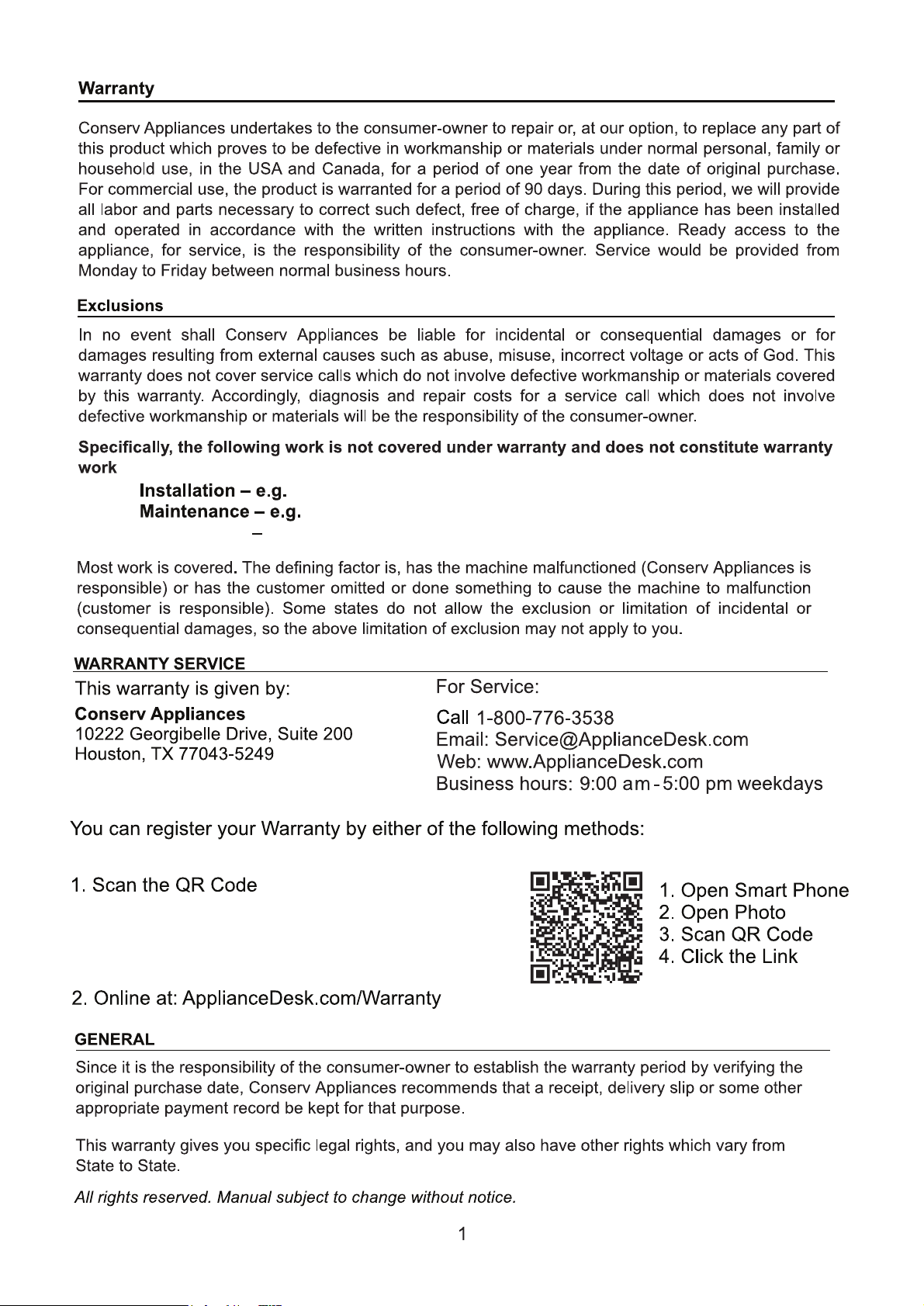 Warranty

Conserv Appliances undertakes to the consumer-owner to repair or, at our option, to replace any part of this product which proves to be defective in workmanship or materials under normal personal, family or household use, in the USA and Canada, for a period of one year from the date of original purchase. For commercial use, the product is warranted for a period of 90 days. During this period, we will provide all labor and parts necessary to correct such defect, free of charge, if the appliance has been installed and operated in accordance with the written instructions with the appliance. Ready access to the appliance, for service, is the responsibility of the consumer-owner. Service would be provided from Monday to Friday between normal business hours.

Exclusions

In no event shall Conserv Appliances be liable for incidental or consequential damages or for damages resulting from external causes such as abuse, misuse, incorrect voltage or acts of God. This warranty does not cover service calls which do not involve defective workmanship or materials covered by this warranty. Accordingly, diagnosis and repair costs for a service call which does not involve defective workmanship or materials will be the responsibility of the consumer-owner.

Specifically, the following work is not covered under warranty and does not constitute warranty work

Installation – e.g.
Maintenance – e.g.
–

Most work is covered. The defining factor is, has the machine malfunctioned (Conserv Appliances is responsible) or has the customer omitted or done something to cause the machine to malfunction (customer is responsible). Some states do not allow the exclusion or limitation of incidental or consequential damages, so the above limitation of exclusion may not apply to you.

WARRANTY SERVICE

This warranty is given by:
Conserv Appliances
10222 Georgibelle Drive, Suite 200
Houston, TX 77043-5249

For Service:
Call 1-800-776-3538
Email: Service@ApplianceDesk.com
Web: www.ApplianceDesk.com
Business hours: 9:00 am - 5:00 pm weekdays

You can register your Warranty by either of the following methods:

1. Scan the QR Code

1. Open Smart Phone
2. Open Photo
3. Scan QR Code
4. Click the Link

2. Online at: ApplianceDesk.com/Warranty

GENERAL

Since it is the responsibility of the consumer-owner to establish the warranty period by verifying the original purchase date, Conserv Appliances recommends that a receipt, delivery slip or some other appropriate payment record be kept for that purpose.

This warranty gives you specific legal rights, and you may also have other rights which vary from State to State.

All rights reserved. Manual subject to change without notice.

1